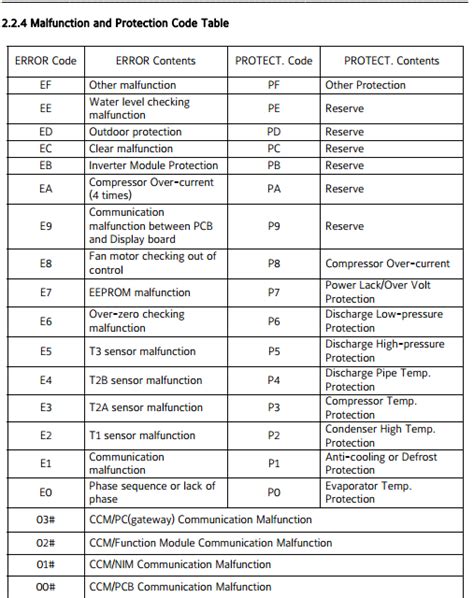 2.2.4 Malfunction and Protection Code Table

| ERROR Code | ERROR Contents | PROTECT. Code | PROTECT. Contents |
|---|---|---|---|
| EF | Other malfunction | PF | Other Protection |
| EE | Water level checking malfunction | PE | Reserve |
| ED | Outdoor protection | PD | Reserve |
| EC | Clear malfunction | PC | Reserve |
| EB | Inverter Module Protection | PB | Reserve |
| EA | Compressor Over-current (4 times) | PA | Reserve |
| E9 | Communication malfunction between PCB and Display board | P9 | Reserve |
| E8 | Fan motor checking out of control | P8 | Compressor Over-current |
| E7 | EEPROM malfunction | P7 | Power Lack/Over Volt Protection |
| E6 | Over-zero checking malfunction | P6 | Discharge Low-pressure Protection |
| E5 | T3 sensor malfunction | P5 | Discharge High-pressure Protection |
| E4 | T2B sensor malfunction | P4 | Discharge Pipe Temp. Protection |
| E3 | T2A sensor malfunction | P3 | Compressor Temp. Protection |
| E2 | T1 sensor malfunction | P2 | Condenser High Temp. Protection |
| E1 | Communication malfunction | P1 | Anti-cooling or Defrost Protection |
| E0 | Phase sequence or lack of phase | P0 | Evaporator Temp. Protection |
| 03# | CCM/PC(gateway) Communication Malfunction | | |
| 02# | CCM/Function Module Communication Malfunction | | |
| 01# | CCM/NIM Communication Malfunction | | |
| 00# | CCM/PCB Communication Malfunction | | |